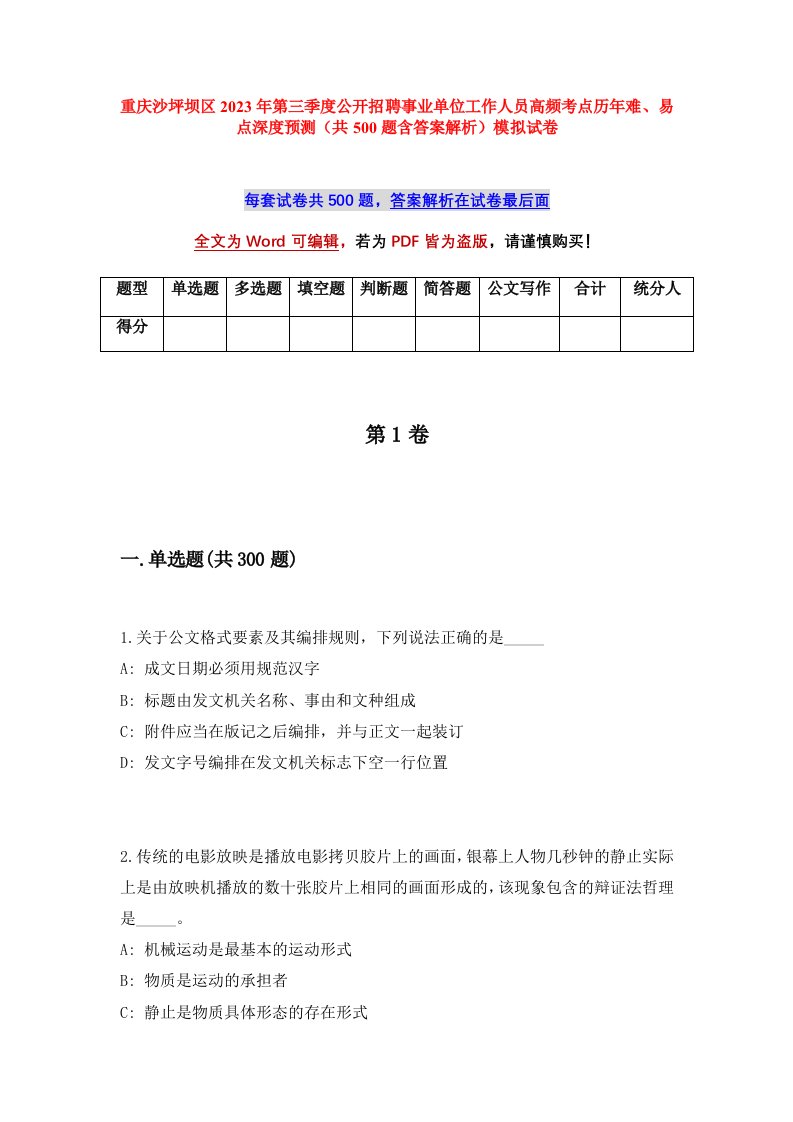 重庆沙坪坝区2023年第三季度公开招聘事业单位工作人员高频考点历年难、易点深度预测（共500题含答案解析）模拟试卷

每套试卷共500题，答案解析在试卷最后面

全文为Word可编辑，若为PDF皆为盗版，请谨慎购买！

| 题型 | 单选题 | 多选题 | 填空题 | 判断题 | 简答题 | 公文写作 | 合计 | 统分人 |
|---|---|---|---|---|---|---|---|---|
| 得分 | | | | | | | | |

第1卷

一.单选题(共300题)

1.关于公文格式要素及其编排规则，下列说法正确的是_____

A: 成文日期必须用规范汉字

B: 标题由发文机关名称、事由和文种组成

C: 附件应当在版记之后编排，并与正文一起装订

D: 发文字号编排在发文机关标志下空一行位置

2.传统的电影放映是播放电影拷贝胶片上的画面，银幕上人物几秒钟的静止实际上是由放映机播放的数十张胶片上相同的画面形成的，该现象包含的辩证法哲理是_____。

A: 机械运动是最基本的运动形式

B: 物质是运动的承担者

C: 静止是物质具体形态的存在形式